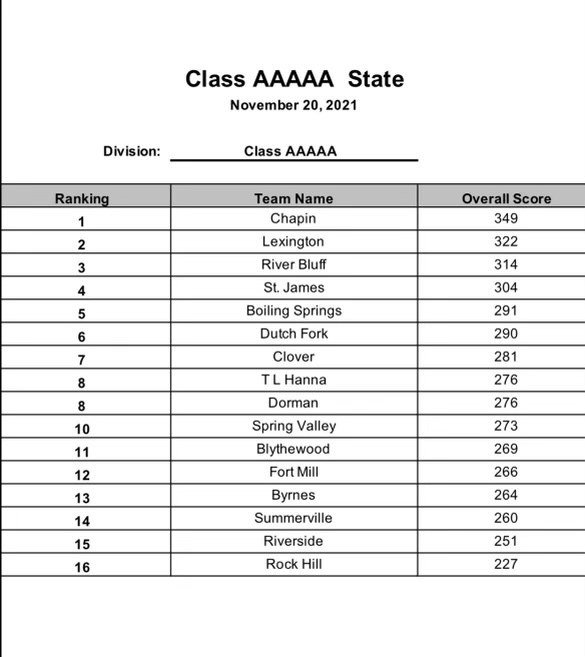 Class AAAAA State

November 20, 2021

Division: Class AAAAA

| Ranking | Team Name | Overall Score |
|---|---|---|
| 1 | Chapin | 349 |
| 2 | Lexington | 322 |
| 3 | River Bluff | 314 |
| 4 | St. James | 304 |
| 5 | Boiling Springs | 291 |
| 6 | Dutch Fork | 290 |
| 7 | Clover | 281 |
| 8 | T L Hanna | 276 |
| 8 | Dorman | 276 |
| 10 | Spring Valley | 273 |
| 11 | Blythewood | 269 |
| 12 | Fort Mill | 266 |
| 13 | Byrnes | 264 |
| 14 | Summerville | 260 |
| 15 | Riverside | 251 |
| 16 | Rock Hill | 227 |